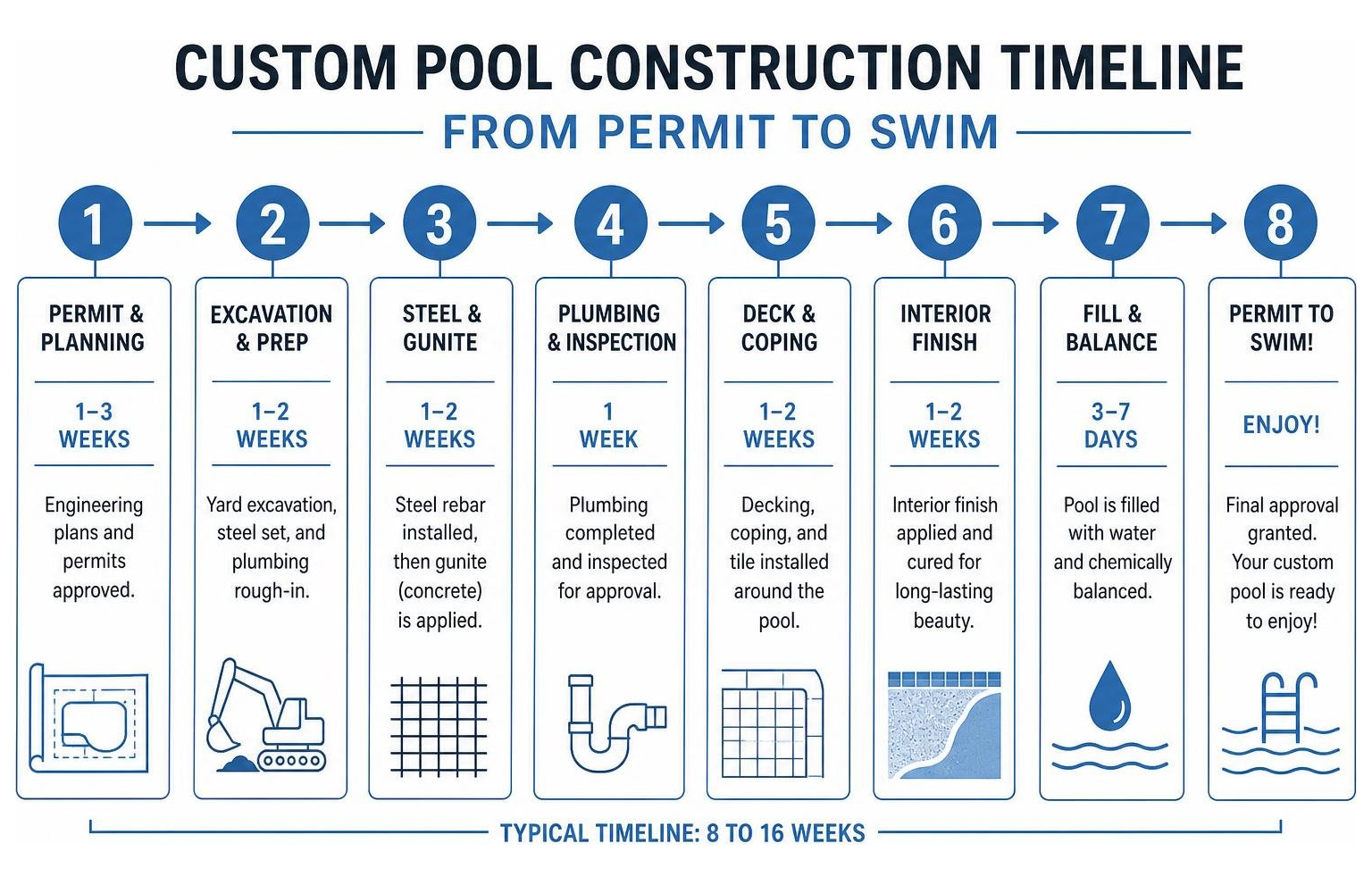 CUSTOM POOL CONSTRUCTION TIMELINE

FROM PERMIT TO SWIM

1

PERMIT & PLANNING

1–3 WEEKS

Engineering plans and permits approved.

2

EXCAVATION & PREP

1–2 WEEKS

Yard excavation, steel set, and plumbing rough-in.

3

STEEL & GUNITE

1–2 WEEKS

Steel rebar installed, then gunite (concrete) is applied.

4

PLUMBING & INSPECTION

1 WEEK

Plumbing completed and inspected for approval.

5

DECK & COPING

1–2 WEEKS

Decking, coping, and tile installed around the pool.

6

INTERIOR FINISH

1–2 WEEKS

Interior finish applied and cured for long-lasting beauty.

7

FILL & BALANCE

3–7 DAYS

Pool is filled with water and chemically balanced.

8

PERMIT TO SWIM!

ENJOY!

Final approval granted. Your custom pool is ready to enjoy!

TYPICAL TIMELINE: 8 TO 16 WEEKS